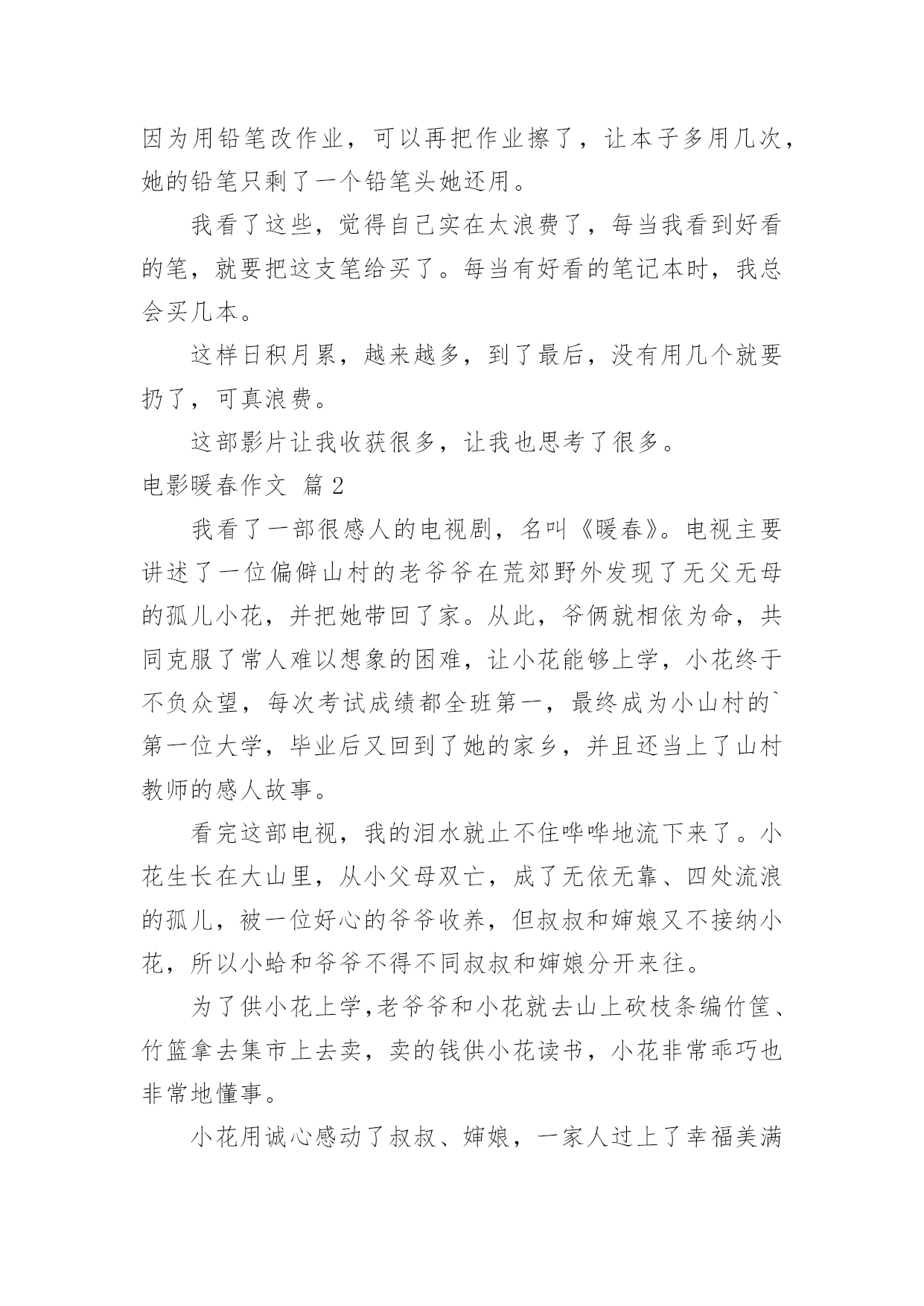 因为用铅笔改作业，可以再把作业擦了，让本子多用几次，她的铅笔只剩了一个铅笔头她还用。

我看了这些，觉得自己实在太浪费了，每当我看到好看的笔，就要把这支笔给买了。每当有好看的笔记本时，我总会买几本。

这样日积月累，越来越多，到了最后，没有用几个就要扔了，可真浪费。

这部影片让我收获很多，让我也思考了很多。

电影暖春作文 篇2

我看了一部很感人的电视剧，名叫《暖春》。电视主要讲述了一位偏僻山村的老爷爷在荒郊野外发现了无父无母的孤儿小花，并把她带回了家。从此，爷俩就相依为命，共同克服了常人难以想象的困难，让小花能够上学，小花终于不负众望，每次考试成绩都全班第一，最终成为小山村的`第一位大学，毕业后又回到了她的家乡，并且还当上了山村教师的感人故事。

看完这部电视，我的泪水就止不住哗哗地流下来了。小花生长在大山里，从小父母双亡，成了无依无靠、四处流浪的孤儿，被一位好心的爷爷收养，但叔叔和婶娘又不接纳小花，所以小蛤和爷爷不得不同叔叔和婶娘分开来往。

为了供小花上学,老爷爷和小花就去山上砍枝条编竹筐、竹篮拿去集市上去卖，卖的钱供小花读书，小花非常乖巧也非常地懂事。

小花用诚心感动了叔叔、婶娘，一家人过上了幸福美满